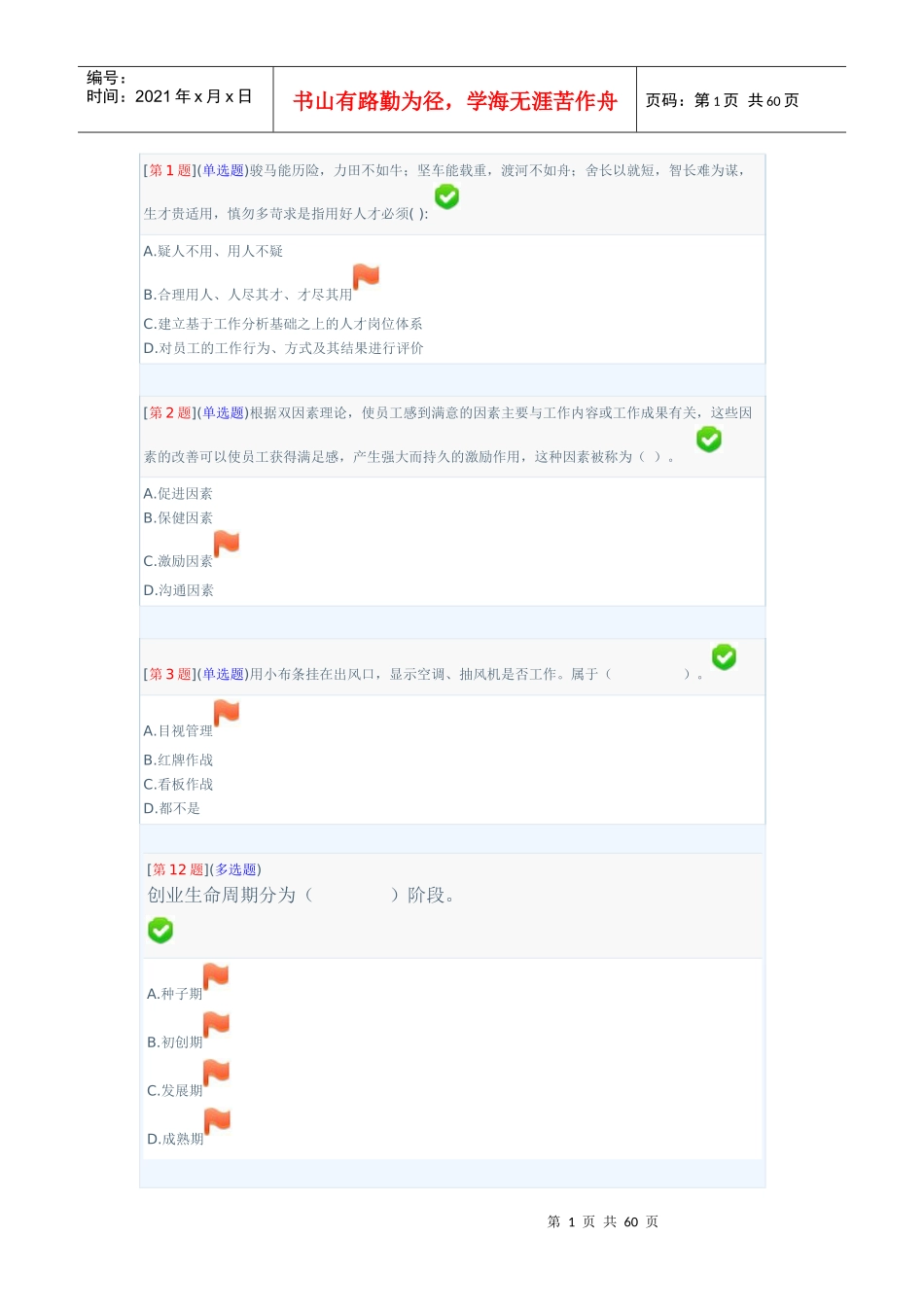 编号：
时间：2021 年 x 月 x 日

书山有路勤为径，学海无涯苦作舟

页码：第 1 页 共 60 页

[第 1 题](单选题)骏马能历险，力田不如牛；坚车能载重，渡河不如舟；舍长以就短，智长难为谋，生才贵适用，慎勿多苛求是指用好人才必须( ):

A.疑人不用、用人不疑
B.合理用人、人尽其才、才尽其用
C.建立基于工作分析基础之上的人才岗位体系
D.对员工的工作行为、方式及其结果进行评价

[第 2 题](单选题)根据双因素理论，使员工感到满意的因素主要与工作内容或工作成果有关，这些因素的改善可以使员工获得满足感，产生强大而持久的激励作用，这种因素被称为（ ）。

A.促进因素
B.保健因素
C.激励因素
D.沟通因素

[第 3 题](单选题)用小布条挂在出风口，显示空调、抽风机是否工作。属于（ ）。

A.目视管理
B.红牌作战
C.看板作战
D.都不是

[第 12 题](多选题)
创业生命周期分为（ ）阶段。

A.种子期
B.初创期
C.发展期
D.成熟期

第 1 页 共 60 页